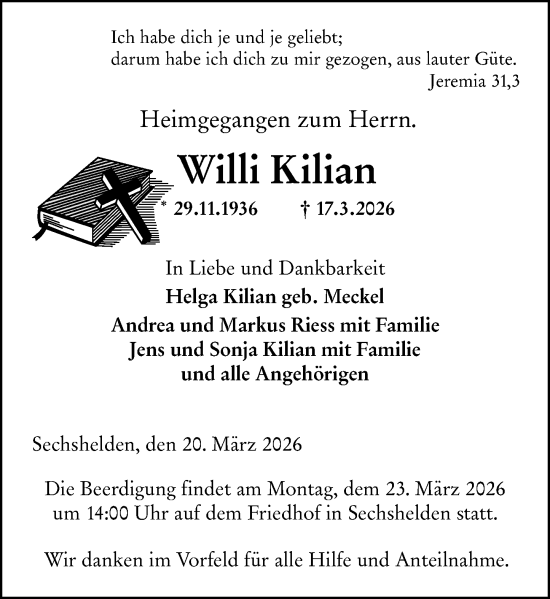 Ich habe dich je und je geliebt;
darum habe ich dich zu mir gezogen, aus lauter Güte.
Jeremia 31,3

Heimgegangen zum Herrn.

Willi Kilian

* 29.11.1936 † 17.3.2026

In Liebe und Dankbarkeit
Helga Kilian geb. Meckel
Andrea und Markus Riess mit Familie
Jens und Sonja Kilian mit Familie
und alle Angehörigen

Sechshelden, den 20. März 2026

Die Beerdigung findet am Montag, dem 23. März 2026 um 14:00 Uhr auf dem Friedhof in Sechshelden statt.

Wir danken im Vorfeld für alle Hilfe und Anteilnahme.